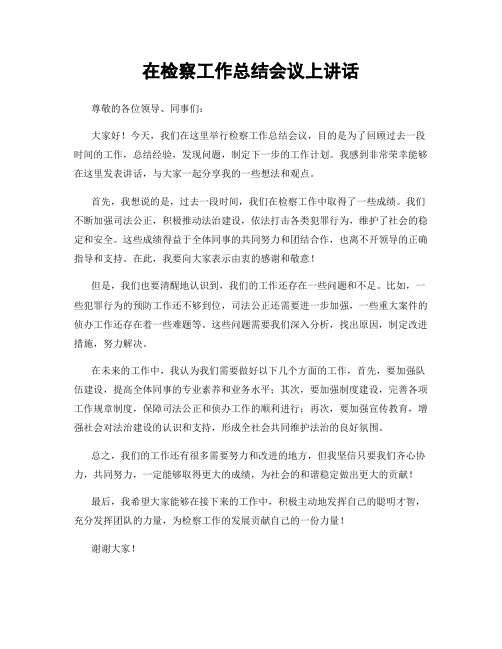 在检察工作总结会议上讲话

尊敬的各位领导、同事们：

大家好！今天，我们在这里举行检察工作总结会议，目的是为了回顾过去一段时间的工作，总结经验，发现问题，制定下一步的工作计划。我感到非常荣幸能够在这里发表讲话，与大家一起分享我的一些想法和观点。

首先，我想说的是，过去一段时间，我们在检察工作中取得了一些成绩。我们不断加强司法公正，积极推动法治建设，依法打击各类犯罪行为，维护了社会的稳定和安全。这些成绩得益于全体同事的共同努力和团结合作，也离不开领导的正确指导和支持。在此，我要向大家表示由衷的感谢和敬意！

但是，我们也要清醒地认识到，我们的工作还存在一些问题和不足。比如，一些犯罪行为的预防工作还不够到位，司法公正还需要进一步加强，一些重大案件的侦办工作还存在着一些难题等。这些问题需要我们深入分析，找出原因，制定改进措施，努力解决。

在未来的工作中，我认为我们需要做好以下几个方面的工作，首先，要加强队伍建设，提高全体同事的专业素养和业务水平；其次，要加强制度建设，完善各项工作规章制度，保障司法公正和侦办工作的顺利进行；再次，要加强宣传教育，增强社会对法治建设的认识和支持，形成全社会共同维护法治的良好氛围。

总之，我们的工作还有很多需要努力和改进的地方，但我坚信只要我们齐心协力，共同努力，一定能够取得更大的成绩，为社会的和谐稳定做出更大的贡献！

最后，我希望大家能够在接下来的工作中，积极主动地发挥自己的聪明才智，充分发挥团队的力量，为检察工作的发展贡献自己的一份力量！

谢谢大家！